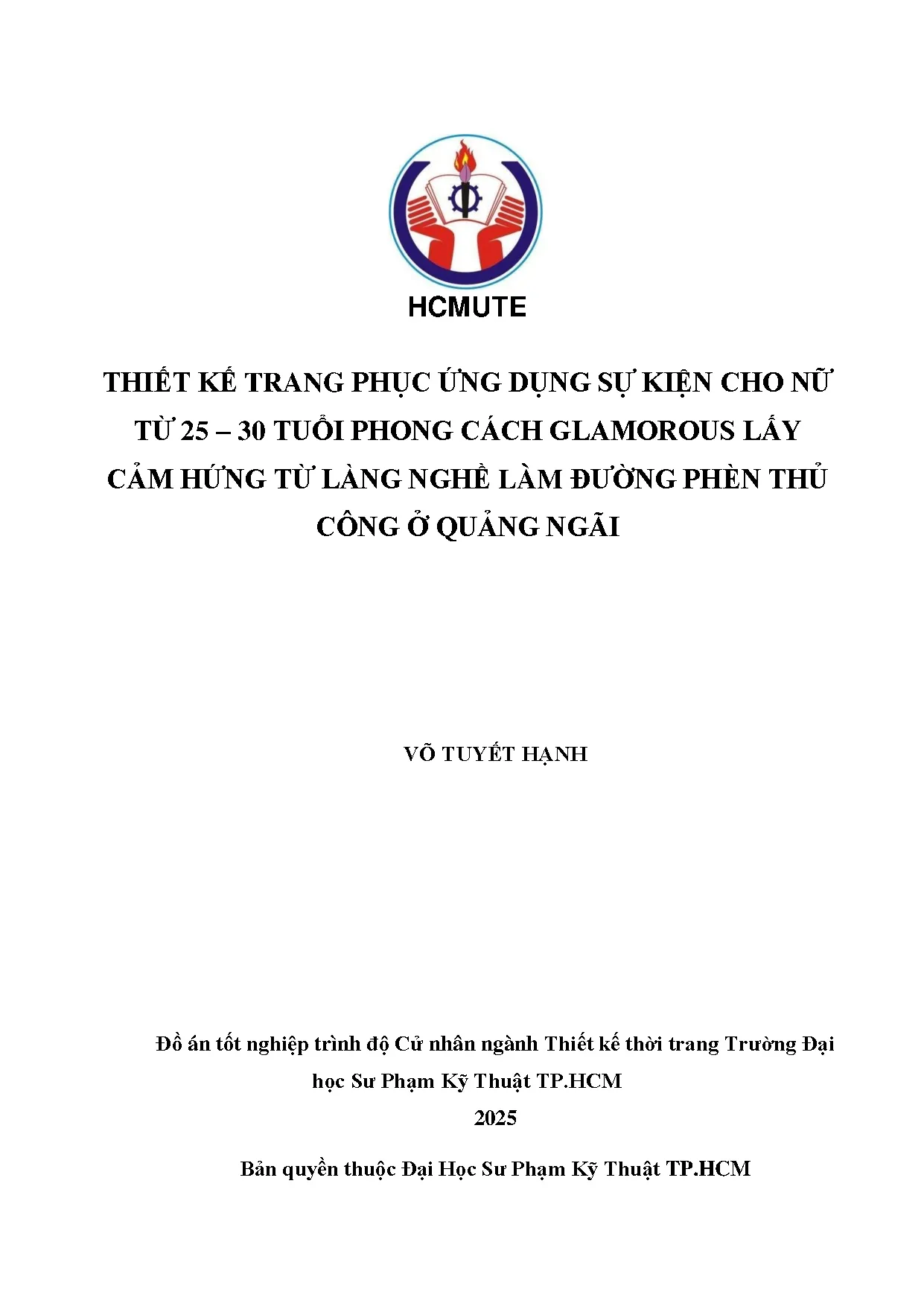 HCMUTE

THIẾT KẾ TRANG PHỤC ỨNG DỤNG SỰ KIỆN CHO NỮ TỪ 25 – 30 TUỔI PHONG CÁCH GLAMOROUS LẤY CẢM HỨNG TỪ LÀNG NGHỀ LÀM ĐƯỜNG PHÈN THỦ CÔNG Ở QUẢNG NGÃI

VÕ TUYẾT HẠNH

Đồ án tốt nghiệp trình độ Cử nhân ngành Thiết kế thời trang Trường Đại học Sư Phạm Kỹ Thuật TP.HCM

2025

Bản quyền thuộc Đại Học Sư Phạm Kỹ Thuật TP.HCM